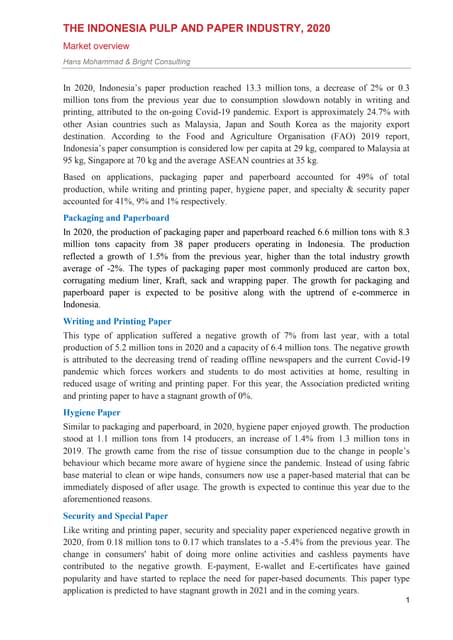 THE INDONESIA PULP AND PAPER INDUSTRY, 2020

Market overview

Hans Mohammad & Bright Consulting

In 2020, Indonesia's paper production reached 13.3 million tons, a decrease of 2% or 0.3 million tons from the previous year due to consumption slowdown notably in writing and printing, attributed to the on-going Covid-19 pandemic. Export is approximately 24.7% with other Asian countries such as Malaysia, Japan and South Korea as the majority export destination. According to the Food and Agriculture Organisation (FAO) 2019 report, Indonesia's paper consumption is considered low per capita at 29 kg, compared to Malaysia at 95 kg, Singapore at 70 kg and the average ASEAN countries at 35 kg.

Based on applications, packaging paper and paperboard accounted for 49% of total production, while writing and printing paper, hygiene paper, and specialty & security paper accounted for 41%, 9% and 1% respectively.

Packaging and Paperboard

In 2020, the production of packaging paper and paperboard reached 6.6 million tons with 8.3 million tons capacity from 38 paper producers operating in Indonesia. The production reflected a growth of 1.5% from the previous year, higher than the total industry growth average of -2%. The types of packaging paper most commonly produced are carton box, corrugating medium liner, Kraft, sack and wrapping paper. The growth for packaging and paperboard paper is expected to be positive along with the uptrend of e-commerce in Indonesia.

Writing and Printing Paper

This type of application suffered a negative growth of 7% from last year, with a total production of 5.2 million tons in 2020 and a capacity of 6.4 million tons. The negative growth is attributed to the decreasing trend of reading offline newspapers and the current Covid-19 pandemic which forces workers and students to do most activities at home, resulting in reduced usage of writing and printing paper. For this year, the Association predicted writing and printing paper to have a stagnant growth of 0%.

Hygiene Paper

Similar to packaging and paperboard, in 2020, hygiene paper enjoyed growth. The production stood at 1.1 million tons from 14 producers, an increase of 1.4% from 1.3 million tons in 2019. The growth came from the rise of tissue consumption due to the change in people's behaviour which became more aware of hygiene since the pandemic. Instead of using fabric base material to clean or wipe hands, consumers now use a paper-based material that can be immediately disposed of after usage. The growth is expected to continue this year due to the aforementioned reasons.

Security and Special Paper

Like writing and printing paper, security and speciality paper experienced negative growth in 2020, from 0.18 million tons to 0.17 which translates to a -5.4% from the previous year. The change in consumers' habit of doing more online activities and cashless payments have contributed to the negative growth. E-payment, E-wallet and E-certificates have gained popularity and have started to replace the need for paper-based documents. This paper type application is predicted to have stagnant growth in 2021 and in the coming years.

1